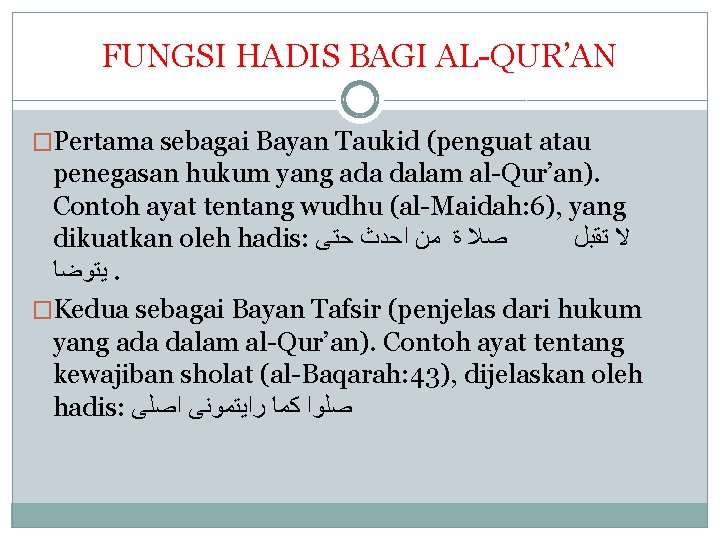 FUNGSI HADIS BAGI AL-QUR’AN

□Pertama sebagai Bayan Taukid (penguat atau penegasan hukum yang ada dalam al-Qur’an). Contoh ayat tentang wudhu (al-Maidah:6), yang dikuatkan oleh hadis: لا تقبل صلاة من احدث حتى يتوضا .

□Kedua sebagai Bayan Tafsir (penjelas dari hukum yang ada dalam al-Qur’an). Contoh ayat tentang kewajiban sholat (al-Baqarah:43), dijelaskan oleh hadis: صلوا كما رايتمونى اصلى